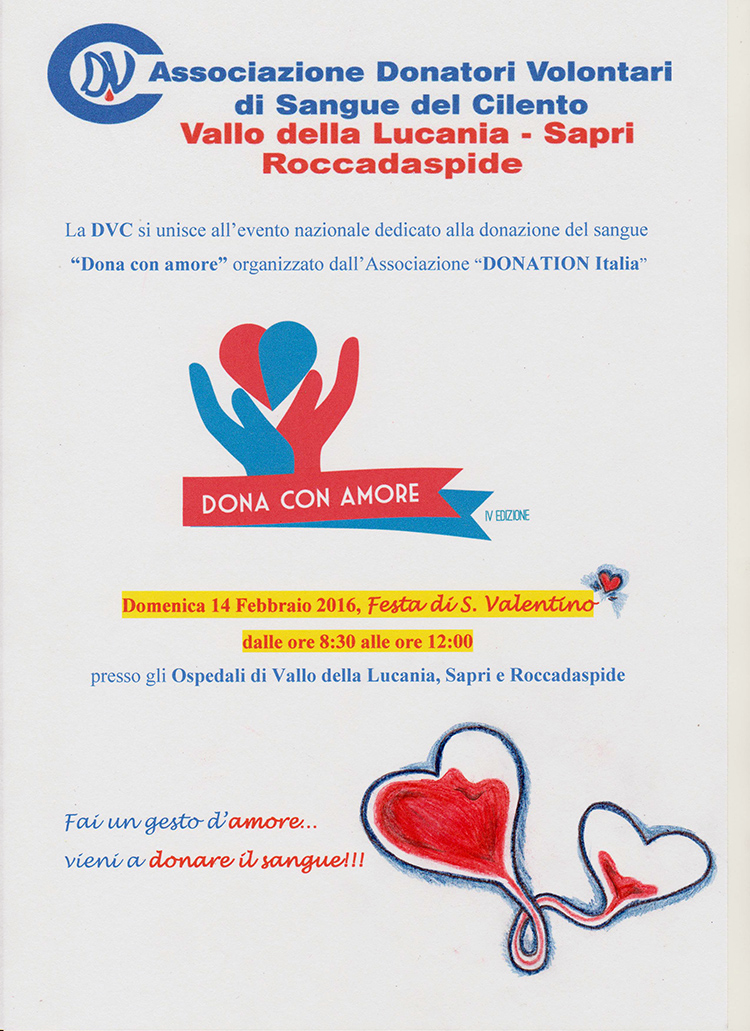 DVC Associazione Donatori Volontari di Sangue del Cilento
Vallo della Lucania - Sapri
Roccadaspide

La DVC si unisce all'evento nazionale dedicato alla donazione del sangue "Dona con amore" organizzato dall'Associazione "DONATION Italia"

DONA CON AMORE
IV EDIZIONE

Domenica 14 Febbraio 2016, Festa di S. Valentino
dalle ore 8:30 alle ore 12:00
presso gli Ospedali di Vallo della Lucania, Sapri e Roccadaspide

Fai un gesto d'amore...
vieni a donare il sangue!!!